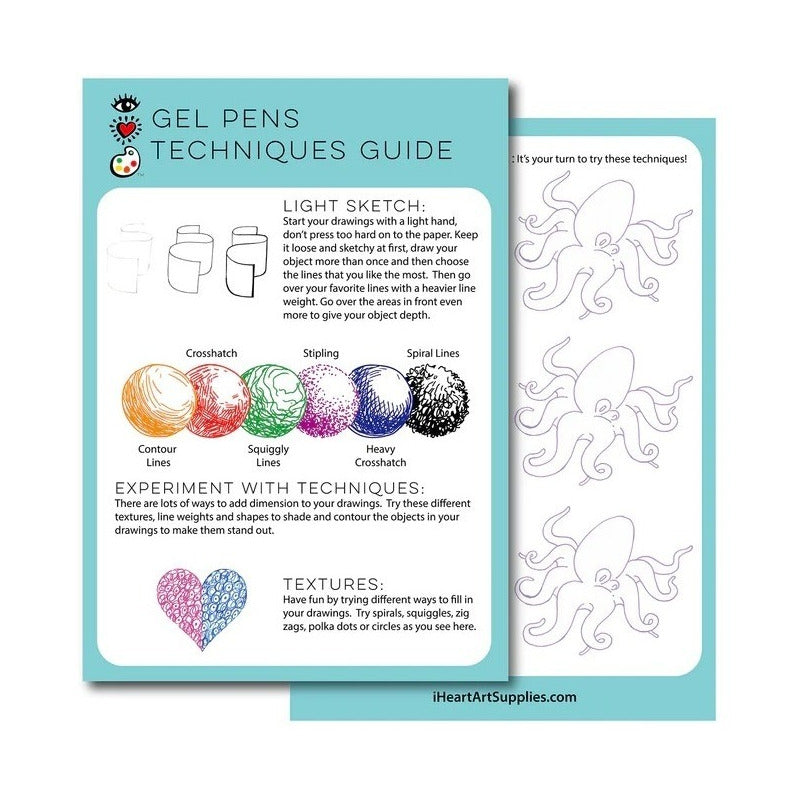 GEL PENS
TECHNIQUES GUIDE

LIGHT SKETCH:
Start your drawings with a light hand, don't press too hard on to the paper. Keep it loose and sketchy at first, draw your object more than once and then choose the lines that you like the most. Then go over your favorite lines with a heavier line weight. Go over the areas in front even more to give your object depth.

Crosshatch
Stipling
Spiral Lines
Contour Lines
Squiggly Lines
Heavy Crosshatch

EXPERIMENT WITH TECHNIQUES:
There are lots of ways to add dimension to your drawings. Try these different textures, line weights and shapes to shade and contour the objects in your drawings to make them stand out.

TEXTURES:
Have fun by trying different ways to fill in your drawings. Try spirals, squiggles, zig zags, polka dots or circles as you see here.

: It's your turn to try these techniques!

iHeartArtSupplies.com